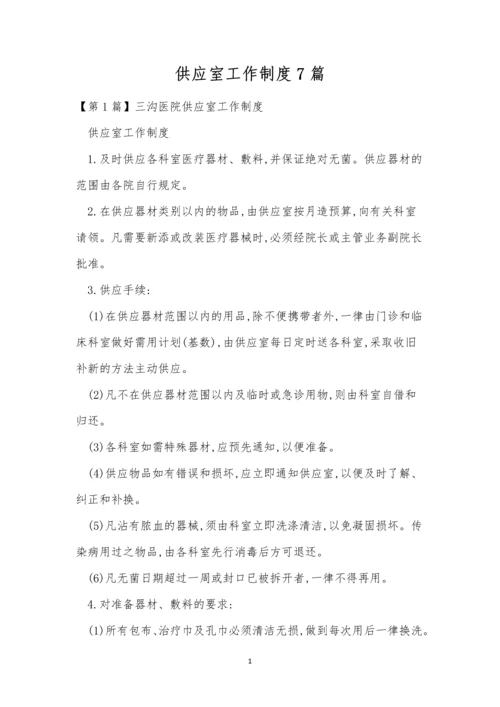 供应室工作制度7篇

【第1篇】三沟医院供应室工作制度

供应室工作制度

1.及时供应各科室医疗器材、敷料,并保证绝对无菌。供应器材的范围由各院自行规定。

2.在供应器材类别以内的物品,由供应室按月造预算,向有关科室请领。凡需要新添或改装医疗器械时,必须经院长或主管业务副院长批准。

3.供应手续:

(1)在供应器材范围以内的用品,除不便携带者外,一律由门诊和临床科室做好需用计划(基数),由供应室每日定时送各科室,采取收旧补新的方法主动供应。

(2)凡不在供应器材范围以内及临时或急诊用物,则由科室自借和归还。

(3)各科室如需特殊器材,应预先通知,以便准备。

(4)供应物品如有错误和损坏,应立即通知供应室,以便及时了解、纠正和补换。

(5)凡沾有脓血的器械,须由科室立即洗涤清洁,以免凝固损坏。传染病用过之物品,由各科室先行消毒后方可退还。

(6)凡无菌日期超过一周或封口已被拆开者,一律不得再用。

4.对准备器材、敷料的要求:

(1)所有包布、治疗巾及孔巾必须清洁无损,做到每次用后一律换洗。

1